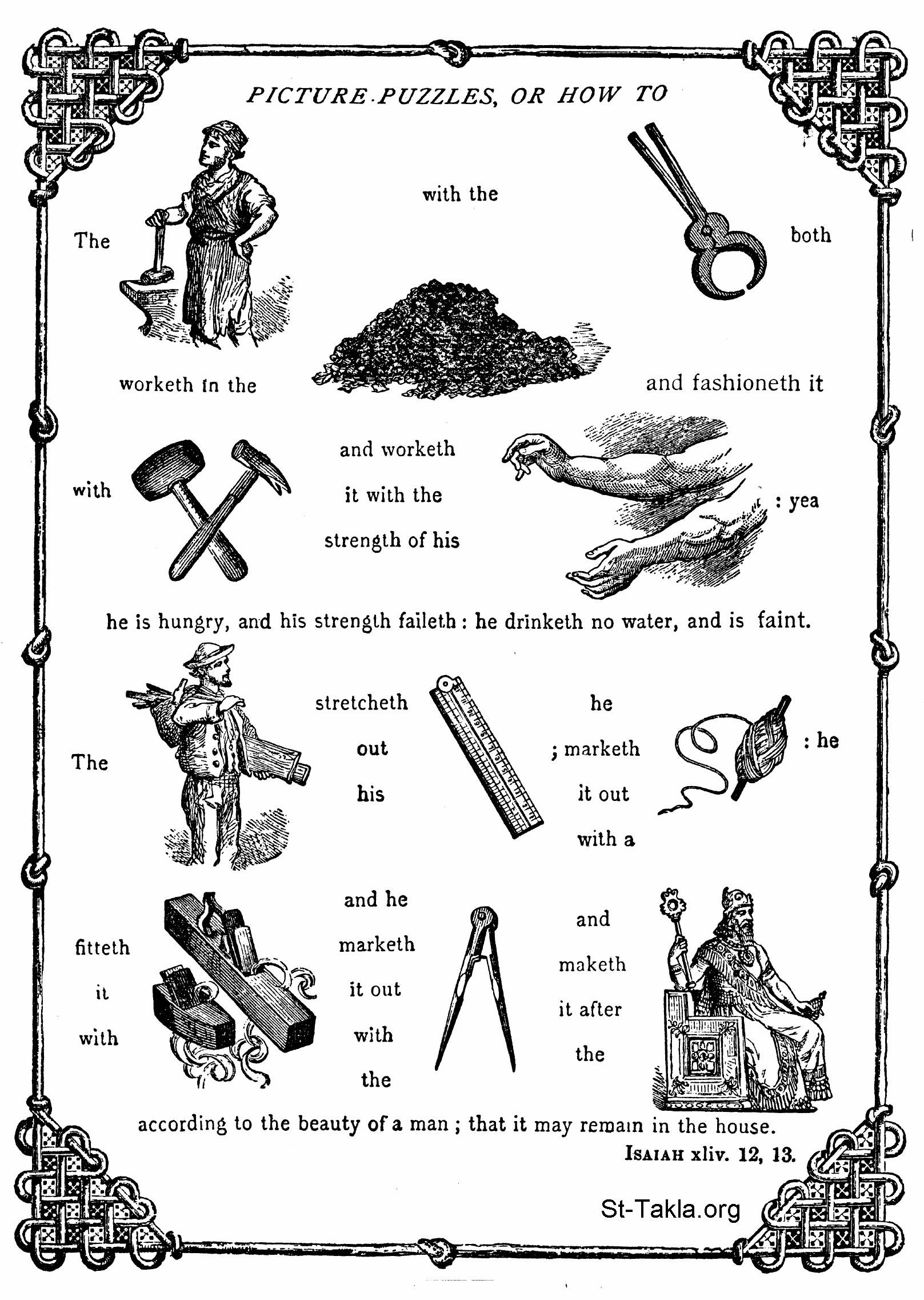 PICTURE PUZZLES, OR HOW TO

The with the both

worketh in the and fashioneth it

with and worketh it with the strength of his : yea

he is hungry, and his strength faileth : he drinketh no water, and is faint.

The stretcheth out his he ; marketh it out with a : he

fitteth it with and he marketh it out with the and maketh it after the

according to the beauty of a man ; that it may remain in the house.

ISAIAH xliv. 12, 13.

St-Takla.org